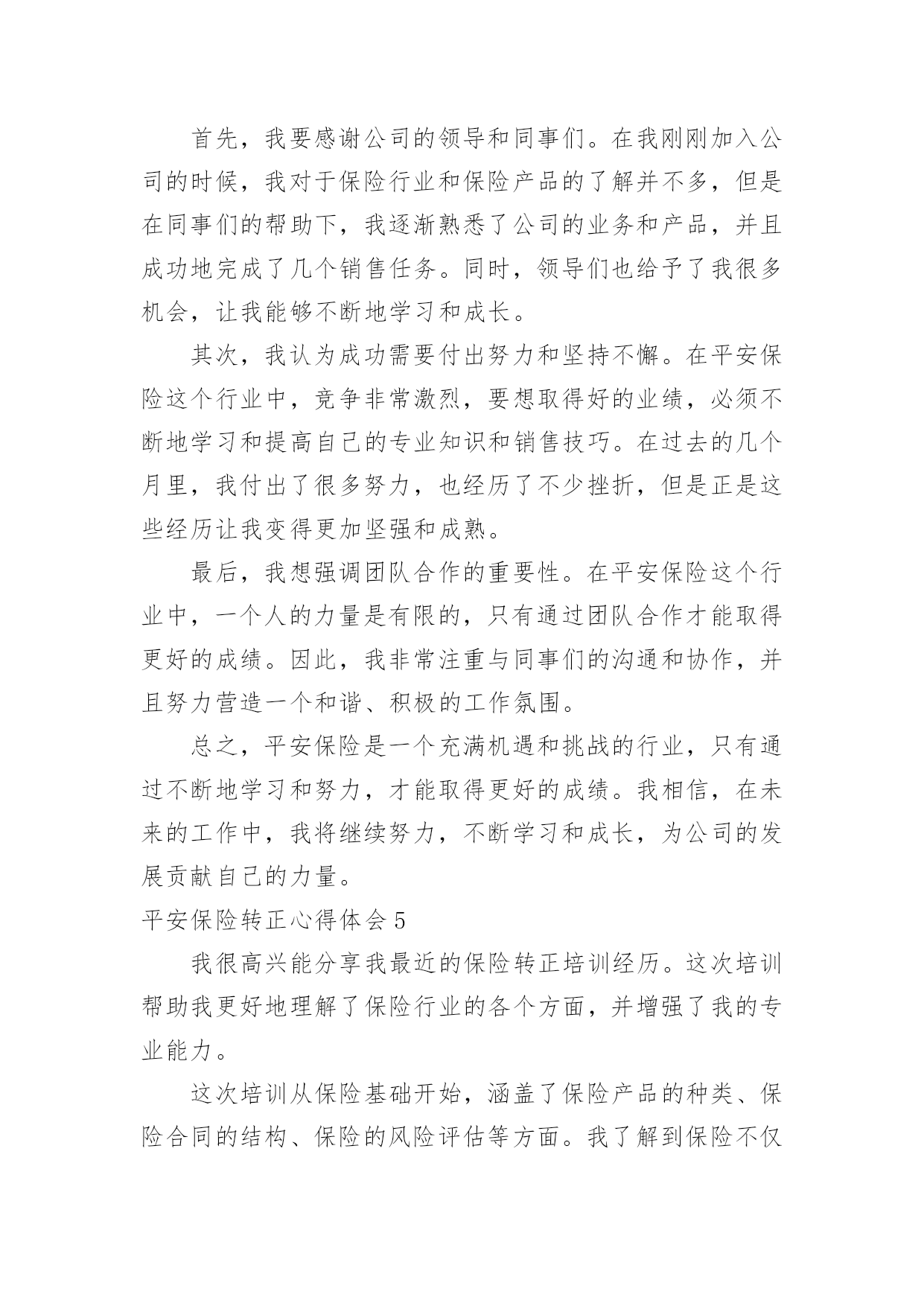 首先，我要感谢公司的领导和同事们。在我刚刚加入公司的时候，我对于保险行业和保险产品的了解并不多，但是在同事们的帮助下，我逐渐熟悉了公司的业务和产品，并且成功地完成了几个销售任务。同时，领导们也给予了我很多机会，让我能够不断地学习和成长。

其次，我认为成功需要付出努力和坚持不懈。在平安保险这个行业中，竞争非常激烈，要想取得好的业绩，必须不断地学习和提高自己的专业知识和销售技巧。在过去的几个月里，我付出了很多努力，也经历了不少挫折，但是正是这些经历让我变得更加坚强和成熟。

最后，我想强调团队合作的重要性。在平安保险这个行业中，一个人的力量是有限的，只有通过团队合作才能取得更好的成绩。因此，我非常注重与同事们的沟通和协作，并且努力营造一个和谐、积极的工作氛围。

总之，平安保险是一个充满机遇和挑战的行业，只有通过不断地学习和努力，才能取得更好的成绩。我相信，在未来的工作中，我将继续努力，不断学习和成长，为公司的发展贡献自己的力量。

平安保险转正心得体会 5

我很高兴能分享我最近的保险转正培训经历。这次培训帮助我更好地理解了保险行业的各个方面，并增强了我的专业能力。

这次培训从保险基础开始，涵盖了保险产品的种类、保险合同的结构、保险的风险评估等方面。我了解到保险不仅